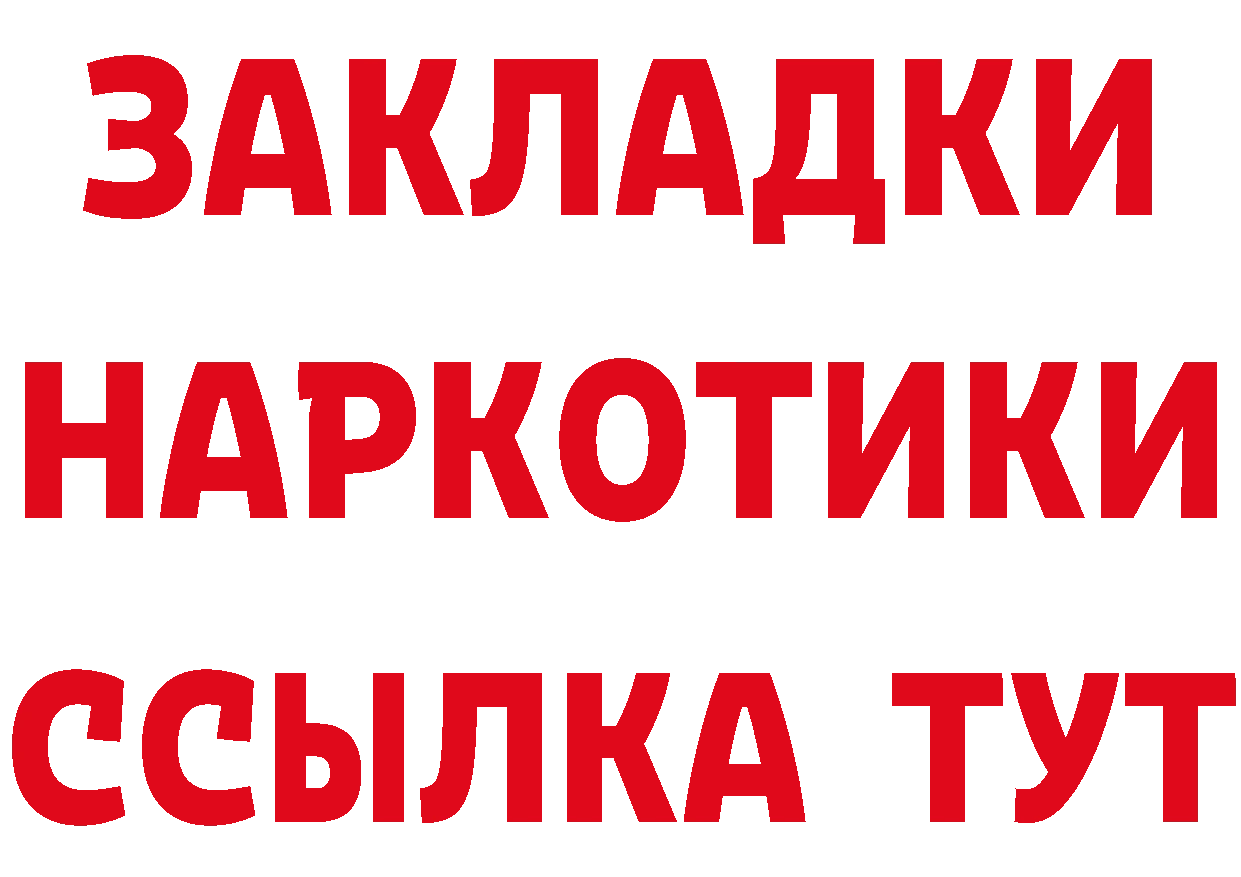 ЗАКЛАДКИ НАРКОТИКИ ССЫЛКА ТУТ